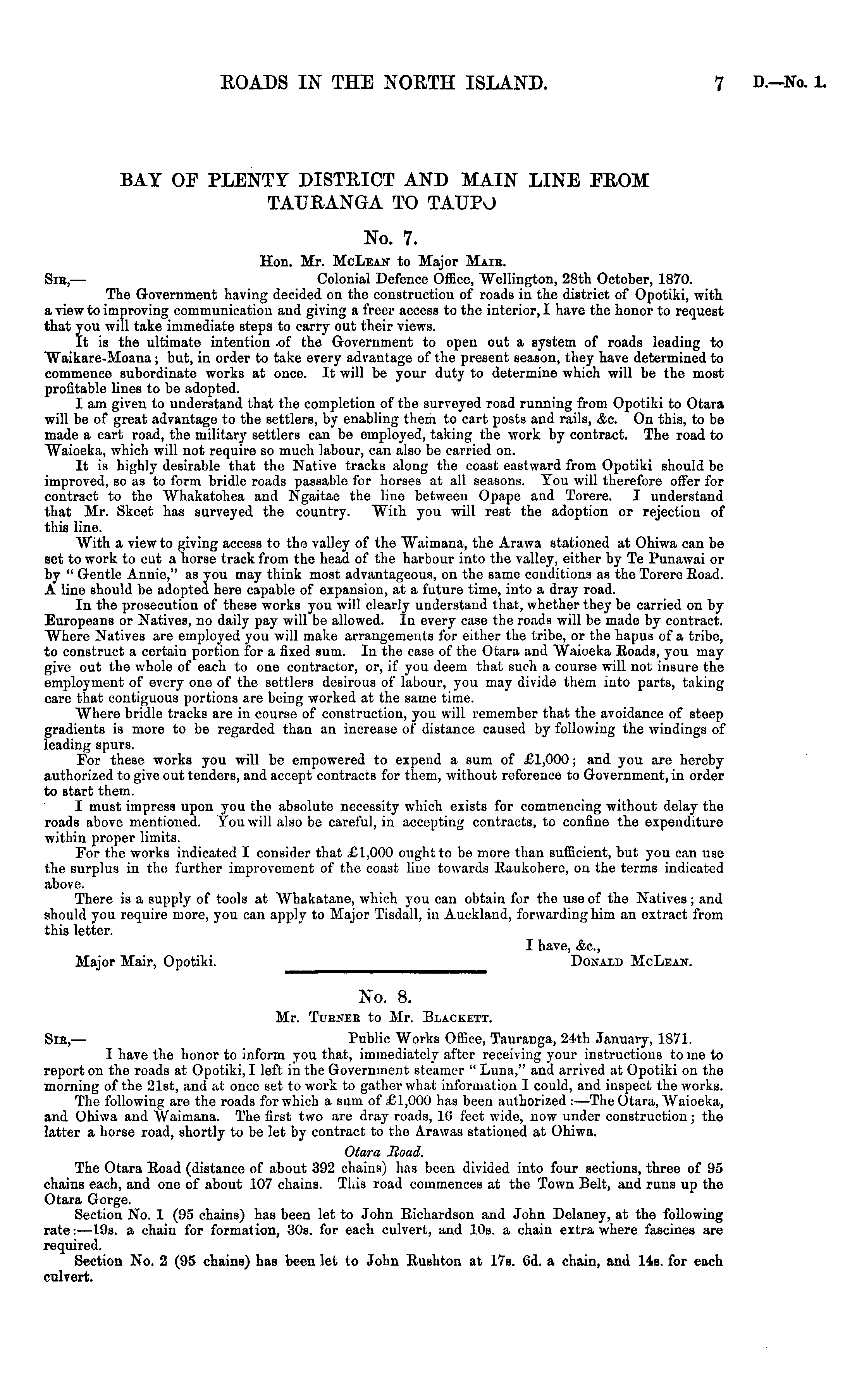 ROADS IN THE NORTH ISLAND. 7 D.—No. 1.

BAY OF PLENTY DISTRICT AND MAIN LINE FROM TAURANGA TO TAUPO

No. 7.

Hon. Mr. McLean to Major Mair.

Sir,— Colonial Defence Office, Wellington, 28th October, 1870.

The Government having decided on the construction of roads in the district of Opotiki, with a view to improving communication and giving a freer access to the interior, I have the honor to request that you will take immediate steps to carry out their views.

It is the ultimate intention of the Government to open out a system of roads leading to Waikare-Moana; but, in order to take every advantage of the present season, they have determined to commence subordinate works at once. It will be your duty to determine which will be the most profitable lines to be adopted.

I am given to understand that the completion of the surveyed road running from Opotiki to Otara will be of great advantage to the settlers, by enabling them to cart posts and rails, &c. On this, to be made a cart road, the military settlers can be employed, taking the work by contract. The road to Waioeka, which will not require so much labour, can also be carried on.

It is highly desirable that the Native tracks along the coast eastward from Opotiki should be improved, so as to form bridle roads passable for horses at all seasons. You will therefore offer for contract to the Whakatohea and Ngaitae the line between Opape and Torere. I understand that Mr. Skeet has surveyed the country. With you will rest the adoption or rejection of this line.

With a view to giving access to the valley of the Waimana, the Arawa stationed at Ohiwa can be set to work to cut a horse track from the head of the harbour into the valley, either by Te Punawai or by "Gentle Annie," as you may think most advantageous, on the same conditions as the Torere Road. A line should be adopted here capable of expansion, at a future time, into a dray road.

In the prosecution of these works you will clearly understand that, whether they be carried on by Europeans or Natives, no daily pay will be allowed. In every case the roads will be made by contract. Where Natives are employed you will make arrangements for either the tribe, or the hapus of a tribe, to construct a certain portion for a fixed sum. In the case of the Otara and Waioeka Roads, you may give out the whole of each to one contractor, or, if you deem that such a course will not insure the employment of every one of the settlers desirous of labour, you may divide them into parts, taking care that contiguous portions are being worked at the same time.

Where bridle tracks are in course of construction, you will remember that the avoidance of steep gradients is more to be regarded than an increase of distance caused by following the windings of leading spurs.

For these works you will be empowered to expend a sum of £1,000; and you are hereby authorized to give out tenders, and accept contracts for them, without reference to Government, in order to start them.

I must impress upon you the absolute necessity which exists for commencing without delay the roads above mentioned. You will also be careful, in accepting contracts, to confine the expenditure within proper limits.

For the works indicated I consider that £1,000 ought to be more than sufficient, but you can use the surplus in the further improvement of the coast line towards Raukohere, on the terms indicated above.

There is a supply of tools at Whakatane, which you can obtain for the use of the Natives; and should you require more, you can apply to Major Tisdall, in Auckland, forwarding him an extract from this letter.

I have, &c.,
Major Mair, Opotiki. Donald McLean.

No. 8.

Mr. Turner to Mr. Blackett.

Sir,— Public Works Office, Tauranga, 24th January, 1871.

I have the honor to inform you that, immediately after receiving your instructions to me to report on the roads at Opotiki, I left in the Government steamer "Luna," and arrived at Opotiki on the morning of the 21st, and at once set to work to gather what information I could, and inspect the works.

The following are the roads for which a sum of £1,000 has been authorized:—The Otara, Waioeka, and Ohiwa and Waimana. The first two are dray roads, 16 feet wide, now under construction; the latter a horse road, shortly to be let by contract to the Arawas stationed at Ohiwa.

Otara Road.

The Otara Road (distance of about 392 chains) has been divided into four sections, three of 95 chains each, and one of about 107 chains. This road commences at the Town Belt, and runs up the Otara Gorge.

Section No. 1 (95 chains) has been let to John Richardson and John Delaney, at the following rate:—19s. a chain for formation, 30s. for each culvert, and 10s. a chain extra where fascines are required.

Section No. 2 (95 chains) has been let to John Rushton at 17s. 6d. a chain, and 14s. for each culvert.